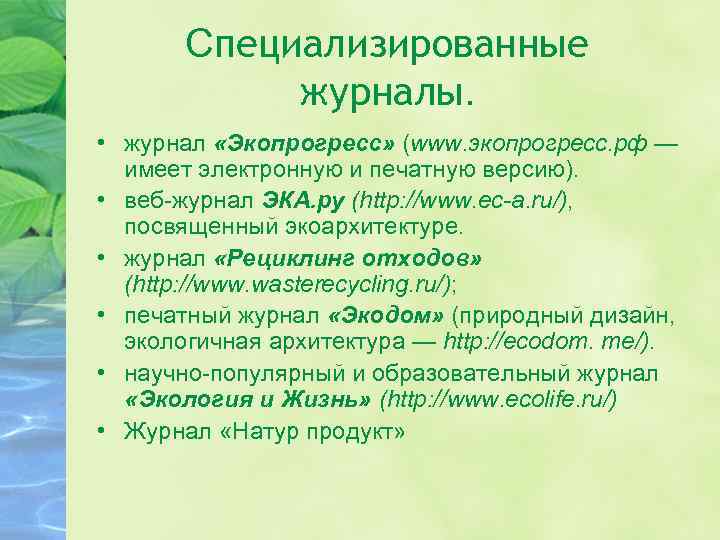 Специализированные журналы.

• журнал «Экопрогресс» (www.экопрогресс.рф — имеет электронную и печатную версию).
• веб-журнал ЭКА.ру (http://www.ec-a.ru/), посвященный экоархитектуре.
• журнал «Рециклинг отходов» (http://www.wasterecycling.ru/);
• печатный журнал «Экодом» (природный дизайн, экологичная архитектура — http://ecodom. me/).
• научно-популярный и образовательный журнал «Экология и Жизнь» (http://www.ecolife.ru/)
• Журнал «Натур продукт»